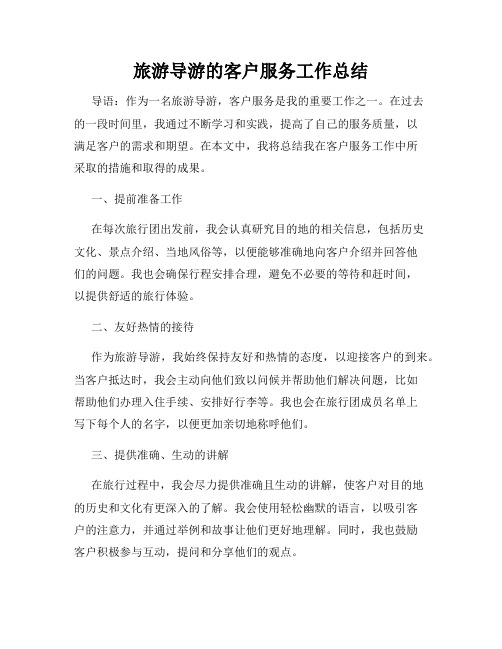 旅游导游的客户服务工作总结

导语：作为一名旅游导游，客户服务是我的重要工作之一。在过去的一段时间里，我通过不断学习和实践，提高了自己的服务质量，以满足客户的需求和期望。在本文中，我将总结我在客户服务工作中所采取的措施和取得的成果。

一、提前准备工作

在每次旅行团出发前，我会认真研究目的地的相关信息，包括历史文化、景点介绍、当地风俗等，以便能够准确地向客户介绍并回答他们的问题。我也会确保行程安排合理，避免不必要的等待和赶时间，以提供舒适的旅行体验。

二、友好热情的接待

作为旅游导游，我始终保持友好和热情的态度，以迎接客户的到来。当客户抵达时，我会主动向他们致以问候并帮助他们解决问题，比如帮助他们办理入住手续、安排好行李等。我也会在旅行团成员名单上写下每个人的名字，以便更加亲切地称呼他们。

三、提供准确、生动的讲解

在旅行过程中，我会尽力提供准确且生动的讲解，使客户对目的地的历史和文化有更深入的了解。我会使用轻松幽默的语言，以吸引客户的注意力，并通过举例和故事让他们更好地理解。同时，我也鼓励客户积极参与互动，提问和分享他们的观点。